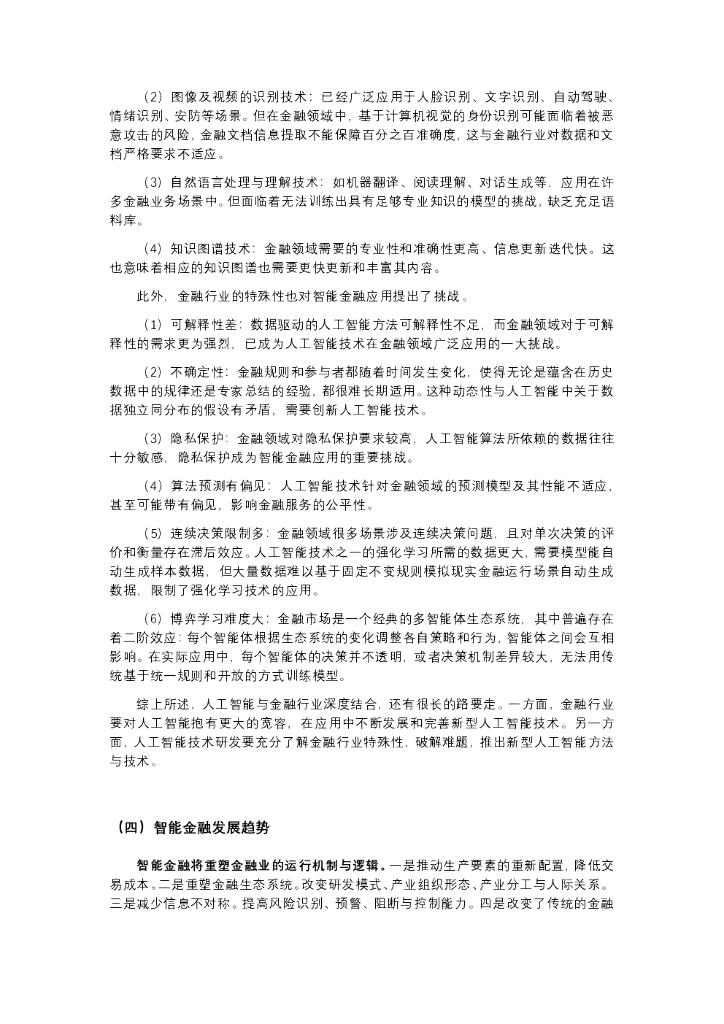 （2）图像及视频的识别技术：已经广泛应用于人脸识别、文字识别、自动驾驶、情绪识别、安防等场景。但在金融领域中，基于计算机视觉的身份识别可能面临着被恶意攻击的风险，金融文档信息提取不能保障百分之百准确度，这与金融行业对数据和文档严格要求不适应。

（3）自然语言处理与理解技术：如机器翻译、阅读理解、对话生成等，应用在许多金融业务场景中。但面临着无法训练出具有足够专业知识的模型的挑战，缺乏充足语料库。

（4）知识图谱技术：金融领域需要的专业性和准确性更高、信息更新迭代快。这也意味着相应的知识图谱也需要更快更新和丰富其内容。

此外，金融行业的特殊性也对智能金融应用提出了挑战。

（1）可解释性差：数据驱动的人工智能方法可解释性不足，而金融领域对于可解释性的需求更为强烈，已成为人工智能技术在金融领域广泛应用的一大挑战。

（2）不确定性：金融规则和参与者都随着时间发生变化，使得无论是蕴含在历史数据中的规律还是专家总结的经验，都很难长期适用。这种动态性与人工智能中关于数据独立同分布的假设有矛盾，需要创新人工智能技术。

（3）隐私保护：金融领域对隐私保护要求较高，人工智能算法所依赖的数据往往十分敏感，隐私保护成为智能金融应用的重要挑战。

（4）算法预测有偏见：人工智能技术针对金融领域的预测模型及其性能不适应，甚至可能带有偏见，影响金融服务的公平性。

（5）连续决策限制多：金融领域很多场景涉及连续决策问题，且对单次决策的评价和衡量存在滞后效应。人工智能技术之一的强化学习所需的数据更大，需要模型能自动生成样本数据，但大量数据难以基于固定不变规则模拟现实金融运行场景自动生成数据，限制了强化学习技术的应用。

（6）博弈学习难度大：金融市场是一个经典的多智能体生态系统，其中普遍存在着二阶效应：每个智能体根据生态系统的变化调整各自策略和行为，智能体之间会互相影响。在实际应用中，每个智能体的决策并不透明，或者决策机制差异较大，无法用传统基于统一规则和开放的方式训练模型。

综上所述，人工智能与金融行业深度结合，还有很长的路要走。一方面，金融行业要对人工智能抱有更大的宽容，在应用中不断发展和完善新型人工智能技术。另一方面，人工智能技术研发要充分了解金融行业特殊性，破解难题，推出新型人工智能方法与技术。

（四）智能金融发展趋势

智能金融将重塑金融业的运行机制与逻辑。一是推动生产要素的重新配置，降低交易成本。二是重塑金融生态系统。改变研发模式、产业组织形态、产业分工与人际关系。三是减少信息不对称。提高风险识别、预警、阻断与控制能力。四是改变了传统的金融